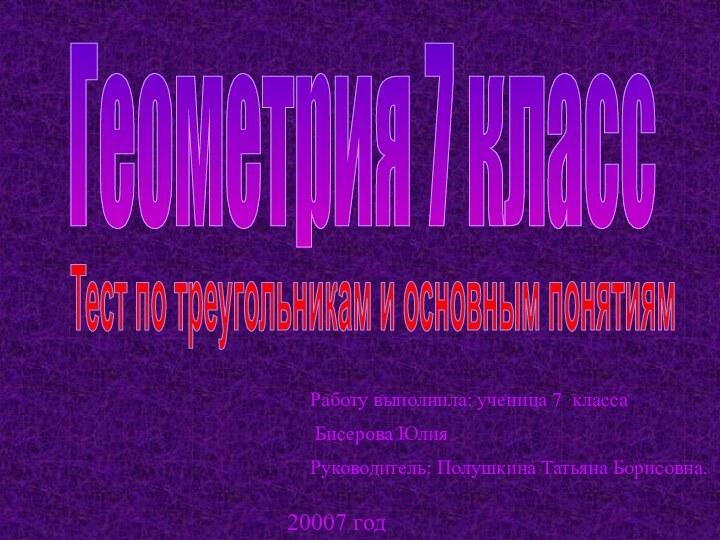 Геометрия 7 класс

Тест по треугольникам и основным понятиям

Работу выполнила: ученица 7 класса

Бисерова Юлия

Руководитель: Полушкина Татьяна Борисовна.

20007 год